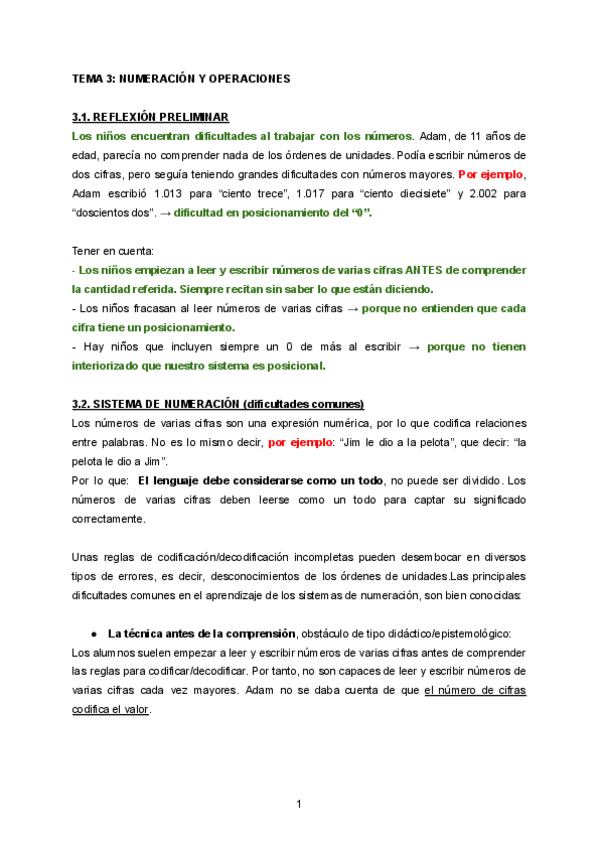 TEMA 3: NUMERACIÓN Y OPERACIONES

3.1. REFLEXIÓN PRELIMINAR
Los niños encuentran dificultades al trabajar con los números. Adam, de 11 años de edad, parecía no comprender nada de los órdenes de unidades. Podía escribir números de dos cifras, pero seguía teniendo grandes dificultades con números mayores. Por ejemplo, Adam escribió 1.013 para "ciento trece", 1.017 para "ciento diecisiete" y 2.002 para "doscientos dos". → dificultad en posicionamiento del "0".

Tener en cuenta:
- Los niños empiezan a leer y escribir números de varias cifras ANTES de comprender la cantidad referida. Siempre recitan sin saber lo que están diciendo.
- Los niños fracasan al leer números de varias cifras → porque no entienden que cada cifra tiene un posicionamiento.
- Hay niños que incluyen siempre un 0 de más al escribir → porque no tienen interiorizado que nuestro sistema es posicional.

3.2. SISTEMA DE NUMERACIÓN (dificultades comunes)
Los números de varias cifras son una expresión numérica, por lo que codifica relaciones entre palabras. No es lo mismo decir, por ejemplo: "Jim le dio a la pelota", que decir: "la pelota le dio a Jim".
Por lo que: El lenguaje debe considerarse como un todo, no puede ser dividido. Los números de varias cifras deben leerse como un todo para captar su significado correctamente.

Unas reglas de codificación/decodificación incompletas pueden desembocar en diversos tipos de errores, es decir, desconocimientos de los órdenes de unidades.Las principales dificultades comunes en el aprendizaje de los sistemas de numeración, son bien conocidas:

● La técnica antes de la comprensión, obstáculo de tipo didáctico/epistemológico:
Los alumnos suelen empezar a leer y escribir números de varias cifras antes de comprender las reglas para codificar/decodificar. Por tanto, no son capaces de leer y escribir números de varias cifras cada vez mayores. Adam no se daba cuenta de que el número de cifras codifica el valor.

1